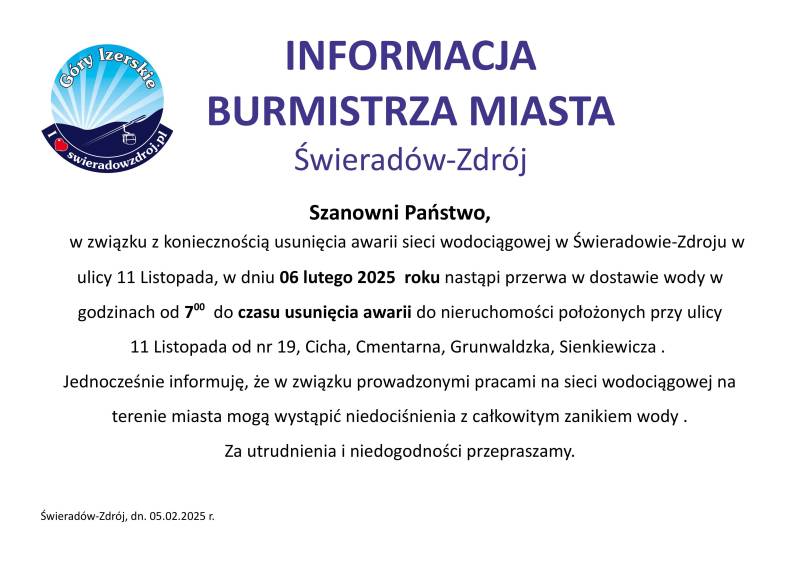 Góry Izerskie

I swieradowzdroj.pl

INFORMACJA
BURMISTRZA MIASTA
Świeradów-Zdrój

Szanowni Państwo,

w związku z koniecznością usunięcia awarii sieci wodociągowej w Świeradowie-Zdroju w ulicy 11 Listopada, w dniu 06 lutego 2025 roku nastąpi przerwa w dostawie wody w godzinach od $7^{00}$ do czasu usunięcia awarii do nieruchomości położonych przy ulicy 11 Listopada od nr 19, Cicha, Cmentarna, Grunwaldzka, Sienkiewicza .

Jednocześnie informuję, że w związku prowadzonymi pracami na sieci wodociągowej na terenie miasta mogą wystąpić niedociśnienia z całkowitym zanikiem wody .

Za utrudnienia i niedogodności przepraszamy.

Świeradów-Zdrój, dn. 05.02.2025 r.